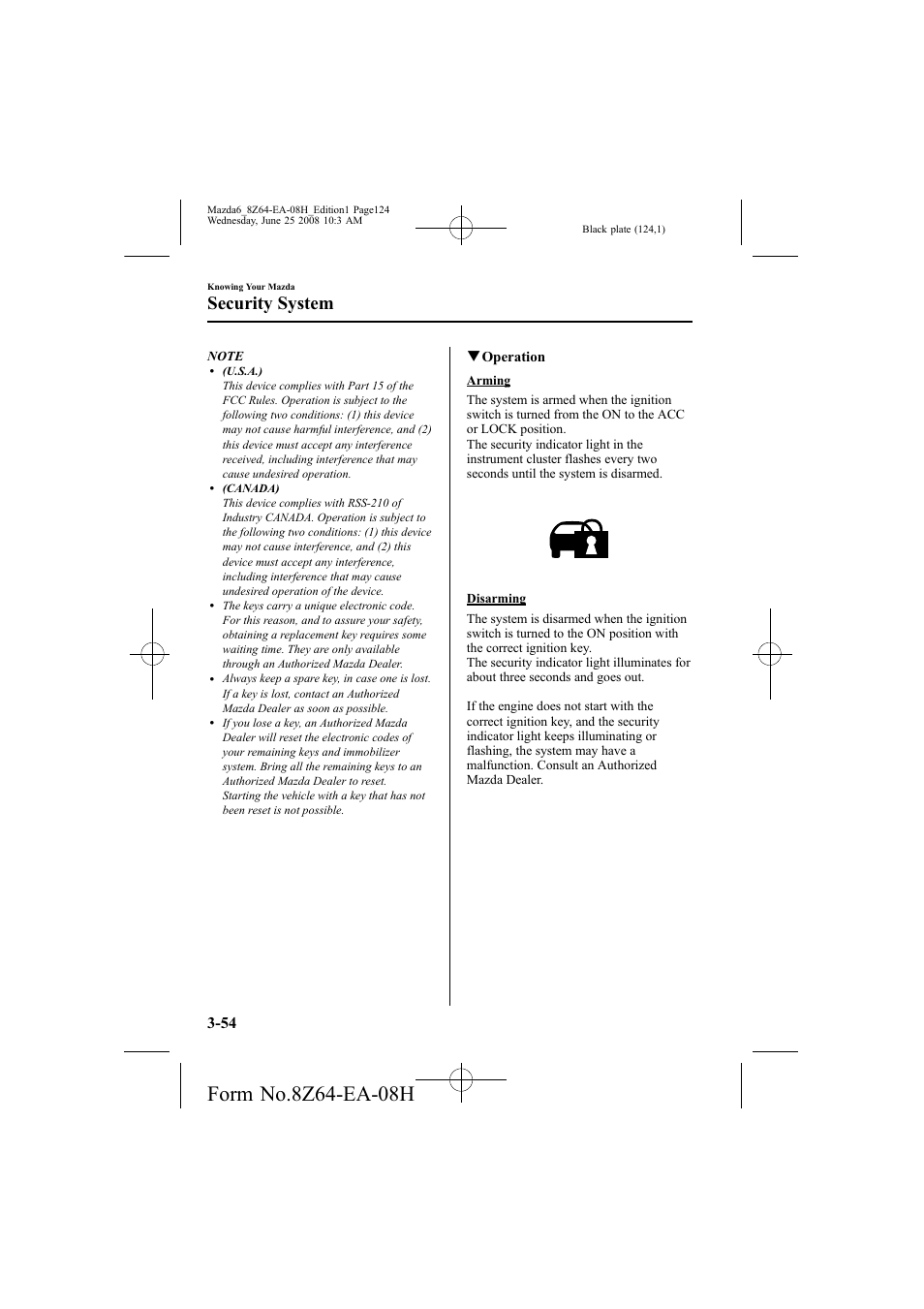 Mazda6_8Z64-EA-08H_Edition1 Page124
Wednesday, June 25 2008 10:3 AM

Black plate (124,1)

Knowing Your Mazda

Security System

NOTE

• (U.S.A.)
This device complies with Part 15 of the FCC Rules. Operation is subject to the following two conditions: (1) this device may not cause harmful interference, and (2) this device must accept any interference received, including interference that may cause undesired operation.

• (CANADA)
This device complies with RSS-210 of Industry CANADA. Operation is subject to the following two conditions: (1) this device may not cause interference, and (2) this device must accept any interference, including interference that may cause undesired operation of the device.

• The keys carry a unique electronic code. For this reason, and to assure your safety, obtaining a replacement key requires some waiting time. They are only available through an Authorized Mazda Dealer.

• Always keep a spare key, in case one is lost. If a key is lost, contact an Authorized Mazda Dealer as soon as possible.

• If you lose a key, an Authorized Mazda Dealer will reset the electronic codes of your remaining keys and immobilizer system. Bring all the remaining keys to an Authorized Mazda Dealer to reset. Starting the vehicle with a key that has not been reset is not possible.

▼Operation

Arming

The system is armed when the ignition switch is turned from the ON to the ACC or LOCK position.
The security indicator light in the instrument cluster flashes every two seconds until the system is disarmed.

Disarming

The system is disarmed when the ignition switch is turned to the ON position with the correct ignition key.
The security indicator light illuminates for about three seconds and goes out.

If the engine does not start with the correct ignition key, and the security indicator light keeps illuminating or flashing, the system may have a malfunction. Consult an Authorized Mazda Dealer.

3-54

Form No.8Z64-EA-08H